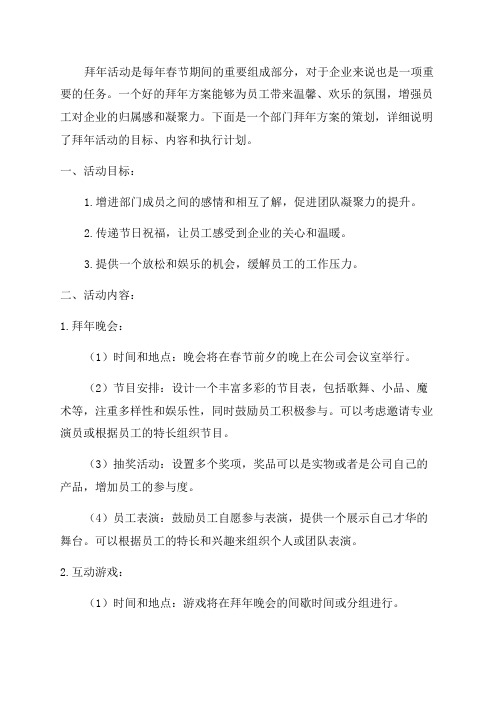 拜年活动是每年春节期间的重要组成部分，对于企业来说也是一项重要的任务。一个好的拜年方案能够为员工带来温馨、欢乐的氛围，增强员工对企业的归属感和凝聚力。下面是一个部门拜年方案的策划，详细说明了拜年活动的目标、内容和执行计划。

一、活动目标：

1.增进部门成员之间的感情和相互了解，促进团队凝聚力的提升。

2.传递节日祝福，让员工感受到企业的关心和温暖。

3.提供一个放松和娱乐的机会，缓解员工的工作压力。

二、活动内容：

1.拜年晚会：

（1）时间和地点：晚会将在春节前夕的晚上在公司会议室举行。

（2）节目安排：设计一个丰富多彩的节目表，包括歌舞、小品、魔术等，注重多样性和娱乐性，同时鼓励员工积极参与。可以考虑邀请专业演员或根据员工的特长组织节目。

（3）抽奖活动：设置多个奖项，奖品可以是实物或者是公司自己的产品，增加员工的参与度。

（4）员工表演：鼓励员工自愿参与表演，提供一个展示自己才华的舞台。可以根据员工的特长和兴趣来组织个人或团队表演。

2.互动游戏：

（1）时间和地点：游戏将在拜年晚会的间歇时间或分组进行。